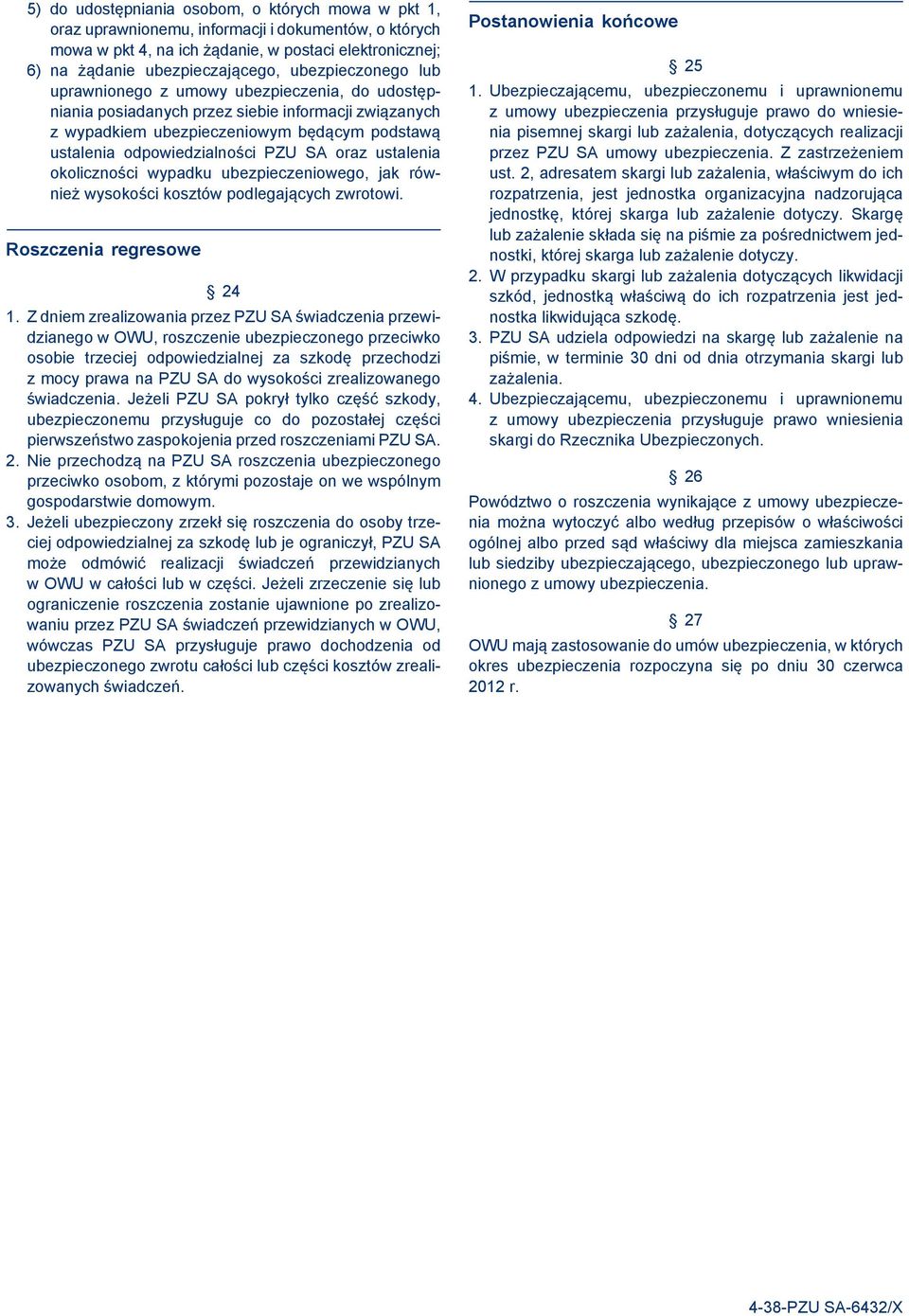 5) do udostępniania osobom, o których mowa w pkt 1, oraz uprawnionemu, informacji i dokumentów, o których mowa w pkt 4, na ich żądanie, w postaci elektronicznej;
6) na żądanie ubezpieczającego, ubezpieczonego lub uprawnionego z umowy ubezpieczenia, do udostępniania posiadanych przez siebie informacji związanych z wypadkiem ubezpieczeniowym będącym podstawą ustalenia odpowiedzialności PZU SA oraz ustalenia okoliczności wypadku ubezpieczeniowego, jak również wysokości kosztów podlegających zwrotowi.

Roszczenia regresowe

§ 24

1. Z dniem zrealizowania przez PZU SA świadczenia przewidzianego w OWU, roszczenie ubezpieczonego przeciwko osobie trzeciej odpowiedzialnej za szkodę przechodzi z mocy prawa na PZU SA do wysokości zrealizowanego świadczenia. Jeżeli PZU SA pokrył tylko część szkody, ubezpieczonemu przysługuje co do pozostałej części pierwszeństwo zaspokojenia przed roszczeniami PZU SA.
2. Nie przechodzą na PZU SA roszczenia ubezpieczonego przeciwko osobom, z którymi pozostaje on we wspólnym gospodarstwie domowym.
3. Jeżeli ubezpieczony zrzekł się roszczenia do osoby trzeciej odpowiedzialnej za szkodę lub je ograniczył, PZU SA może odmówić realizacji świadczeń przewidzianych w OWU w całości lub w części. Jeżeli zrzeczenie się lub ograniczenie roszczenia zostanie ujawnione po zrealizowaniu przez PZU SA świadczeń przewidzianych w OWU, wówczas PZU SA przysługuje prawo dochodzenia od ubezpieczonego zwrotu całości lub części kosztów zrealizowanych świadczeń.

Postanowienia końcowe

§ 25

1. Ubezpieczającemu, ubezpieczonemu i uprawnionemu z umowy ubezpieczenia przysługuje prawo do wniesienia pisemnej skargi lub zażalenia, dotyczących realizacji przez PZU SA umowy ubezpieczenia. Z zastrzeżeniem ust. 2, adresatem skargi lub zażalenia, właściwym do ich rozpatrzenia, jest jednostka organizacyjna nadzorująca jednostkę, której skarga lub zażalenie dotyczy. Skargę lub zażalenie składa się na piśmie za pośrednictwem jednostki, której skarga lub zażalenie dotyczy.
2. W przypadku skargi lub zażalenia dotyczących likwidacji szkód, jednostką właściwą do ich rozpatrzenia jest jednostka likwidująca szkodę.
3. PZU SA udziela odpowiedzi na skargę lub zażalenie na piśmie, w terminie 30 dni od dnia otrzymania skargi lub zażalenia.
4. Ubezpieczającemu, ubezpieczonemu i uprawnionemu z umowy ubezpieczenia przysługuje prawo wniesienia skargi do Rzecznika Ubezpieczonych.

§ 26

Powództwo o roszczenia wynikające z umowy ubezpieczenia można wytoczyć albo według przepisów o właściwości ogólnej albo przed sąd właściwy dla miejsca zamieszkania lub siedziby ubezpieczającego, ubezpieczonego lub uprawnionego z umowy ubezpieczenia.

§ 27

OWU mają zastosowanie do umów ubezpieczenia, w których okres ubezpieczenia rozpoczyna się po dniu 30 czerwca 2012 r.

4-38-PZU SA-6432/X